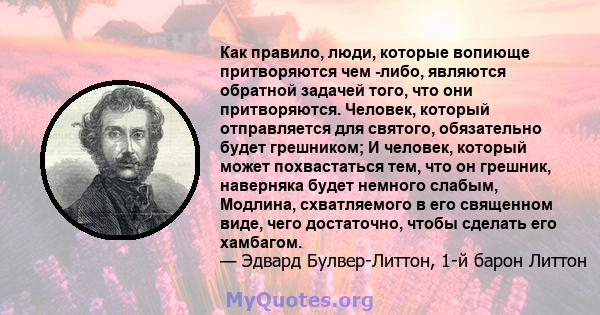 Как правило, люди, которые вопиюще притворяются чем -либо, являются обратной задачей того, что они притворяются. Человек, который отправляется для святого, обязательно будет грешником; И человек, который может похвастаться тем, что он грешник, наверняка будет немного слабым, Модлина, схватляемого в его священном виде, чего достаточно, чтобы сделать его хамбагом.
— Эдвард Булвер-Литтон, 1-й барон Литтон

MyQuotes.org